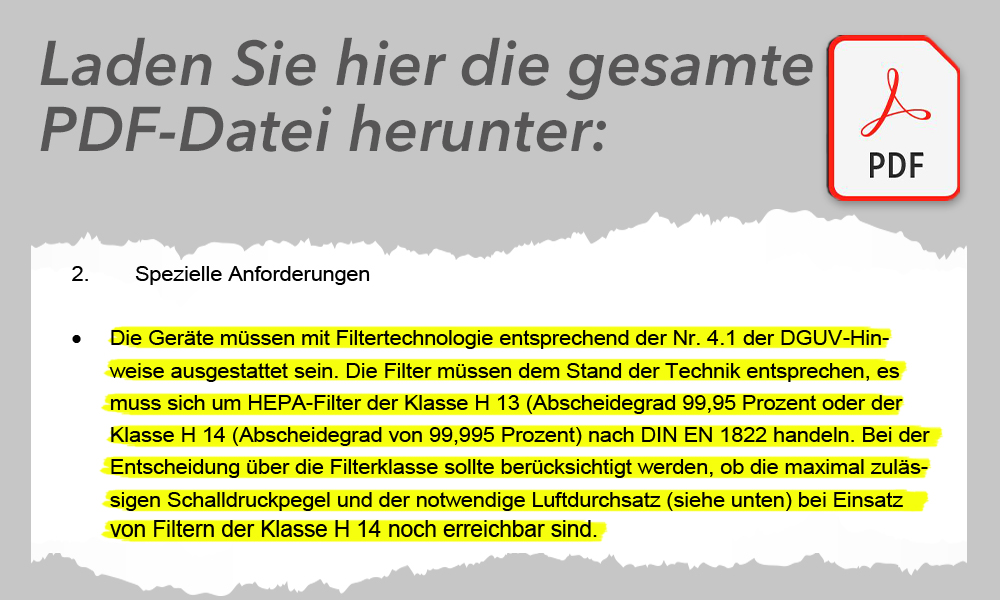 Laden Sie hier die gesamte PDF-Datei herunter:

PDF

2. Spezielle Anforderungen

• Die Geräte müssen mit Filtertechnologie entsprechend der Nr. 4.1 der DGUV-Hinweise ausgestattet sein. Die Filter müssen dem Stand der Technik entsprechen, es muss sich um HEPA-Filter der Klasse H 13 (Abscheidegrad 99,95 Prozent oder der Klasse H 14 (Abscheidegrad von 99,995 Prozent) nach DIN EN 1822 handeln. Bei der Entscheidung über die Filterklasse sollte berücksichtigt werden, ob die maximal zulässigen Schalldruckpegel und der notwendige Luftdurchsatz (siehe unten) bei Einsatz von Filtern der Klasse H 14 noch erreichbar sind.